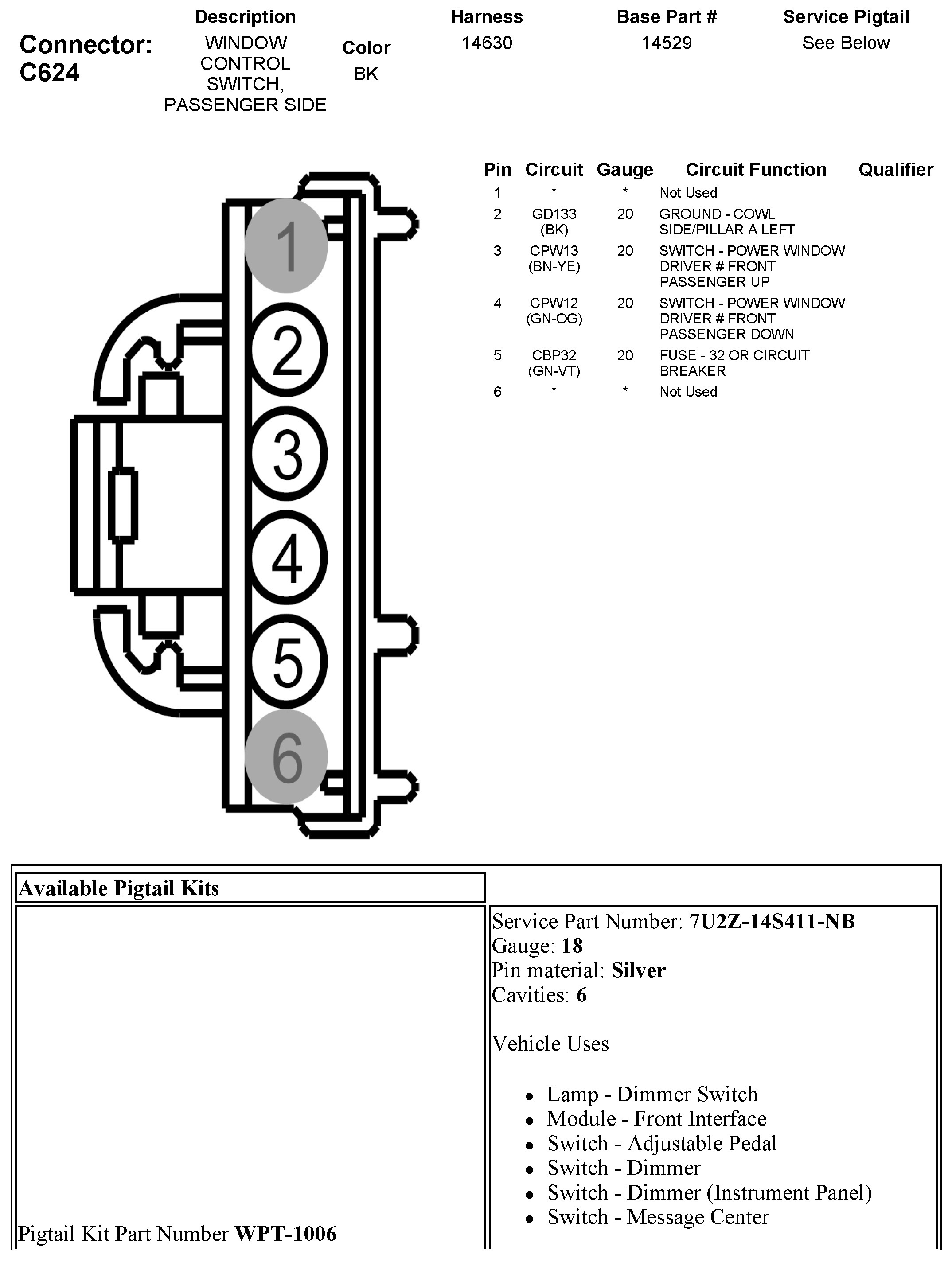 Connector: C624

| Description | Color | Harness | Base Part # | Service Pigtail |
|---|---|---|---|---|
| WINDOW CONTROL SWITCH, PASSENGER SIDE | BK | 14630 | 14529 | See Below |

1
2
3
4
5
6

| Pin | Circuit | Gauge | Circuit Function | Qualifier |
|---|---|---|---|---|
| 1 | * | * | Not Used | |
| 2 | GD133 (BK) | 20 | GROUND - COWL SIDE/PILLAR A LEFT | |
| 3 | CPW13 (BN-YE) | 20 | SWITCH - POWER WINDOW DRIVER # FRONT PASSENGER UP | |
| 4 | CPW12 (GN-OG) | 20 | SWITCH - POWER WINDOW DRIVER # FRONT PASSENGER DOWN | |
| 5 | CBP32 (GN-VT) | 20 | FUSE - 32 OR CIRCUIT BREAKER | |
| 6 | * | * | Not Used | |

Available Pigtail Kits

Pigtail Kit Part Number WPT-1006

Service Part Number: 7U2Z-14S411-NB
Gauge: 18
Pin material: Silver
Cavities: 6

Vehicle Uses

- Lamp - Dimmer Switch
- Module - Front Interface
- Switch - Adjustable Pedal
- Switch - Dimmer
- Switch - Dimmer (Instrument Panel)
- Switch - Message Center